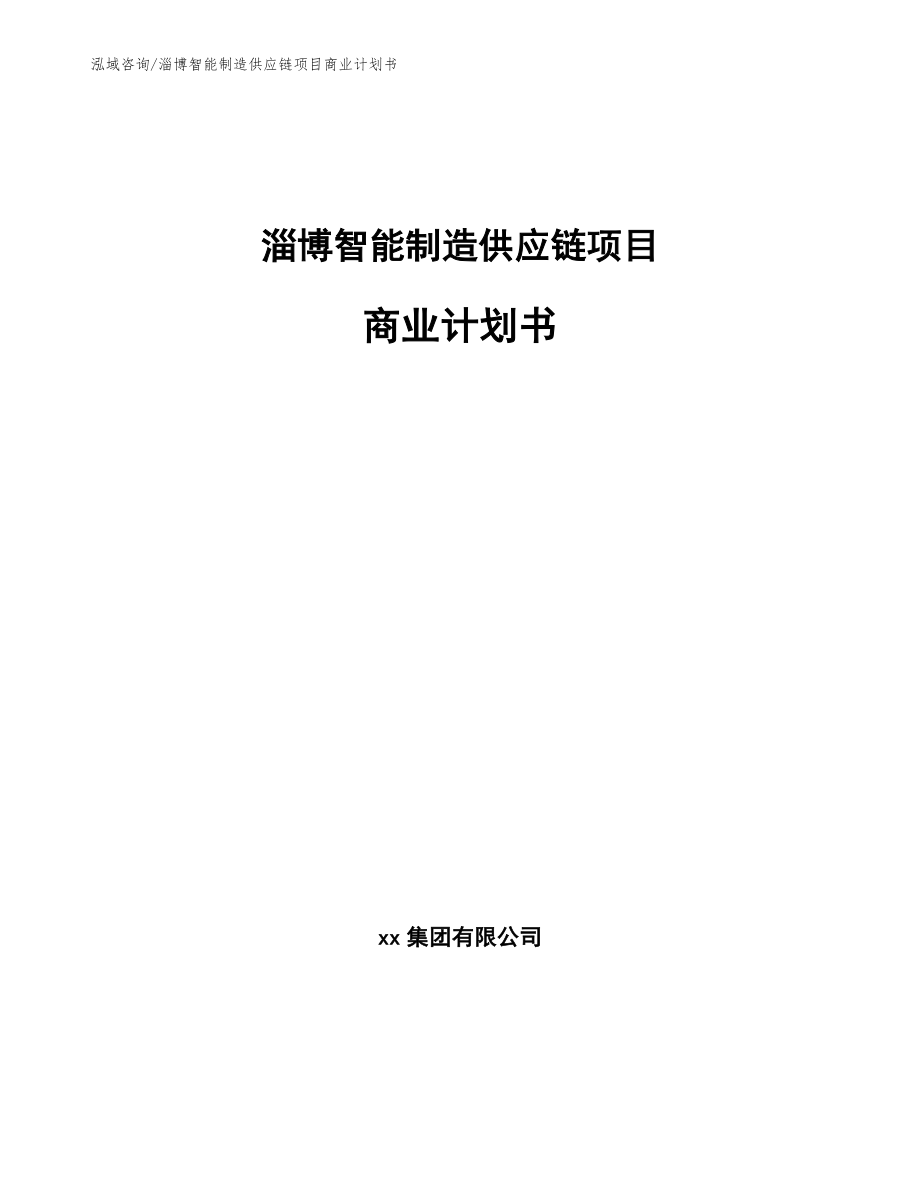 泓域咨询/淄博智能制造供应链项目商业计划书

淄博智能制造供应链项目

商业计划书

xx 集团有限公司